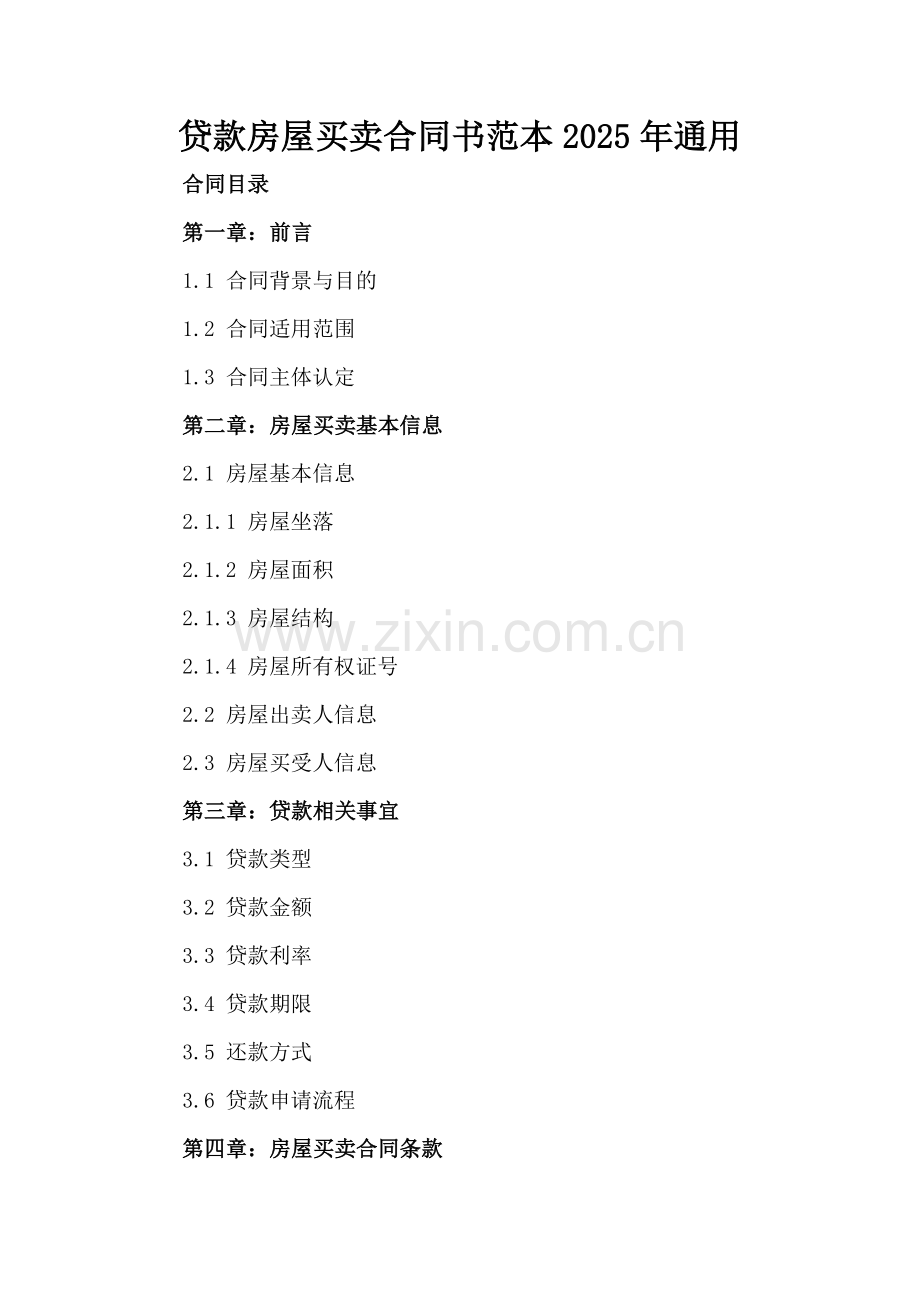 贷款房屋买卖合同书范本2025年通用

合同目录

第一章：前言

1.1 合同背景与目的

1.2 合同适用范围

1.3 合同主体认定

第二章：房屋买卖基本信息

2.1 房屋基本信息

2.1.1 房屋坐落

2.1.2 房屋面积

2.1.3 房屋结构

2.1.4 房屋所有权证号

2.2 房屋出卖人信息

2.3 房屋买受人信息

第三章：贷款相关事宜

3.1 贷款类型

3.2 贷款金额

3.3 贷款利率

3.4 贷款期限

3.5 还款方式

3.6 贷款申请流程

第四章：房屋买卖合同条款

www.zixin.com.cn